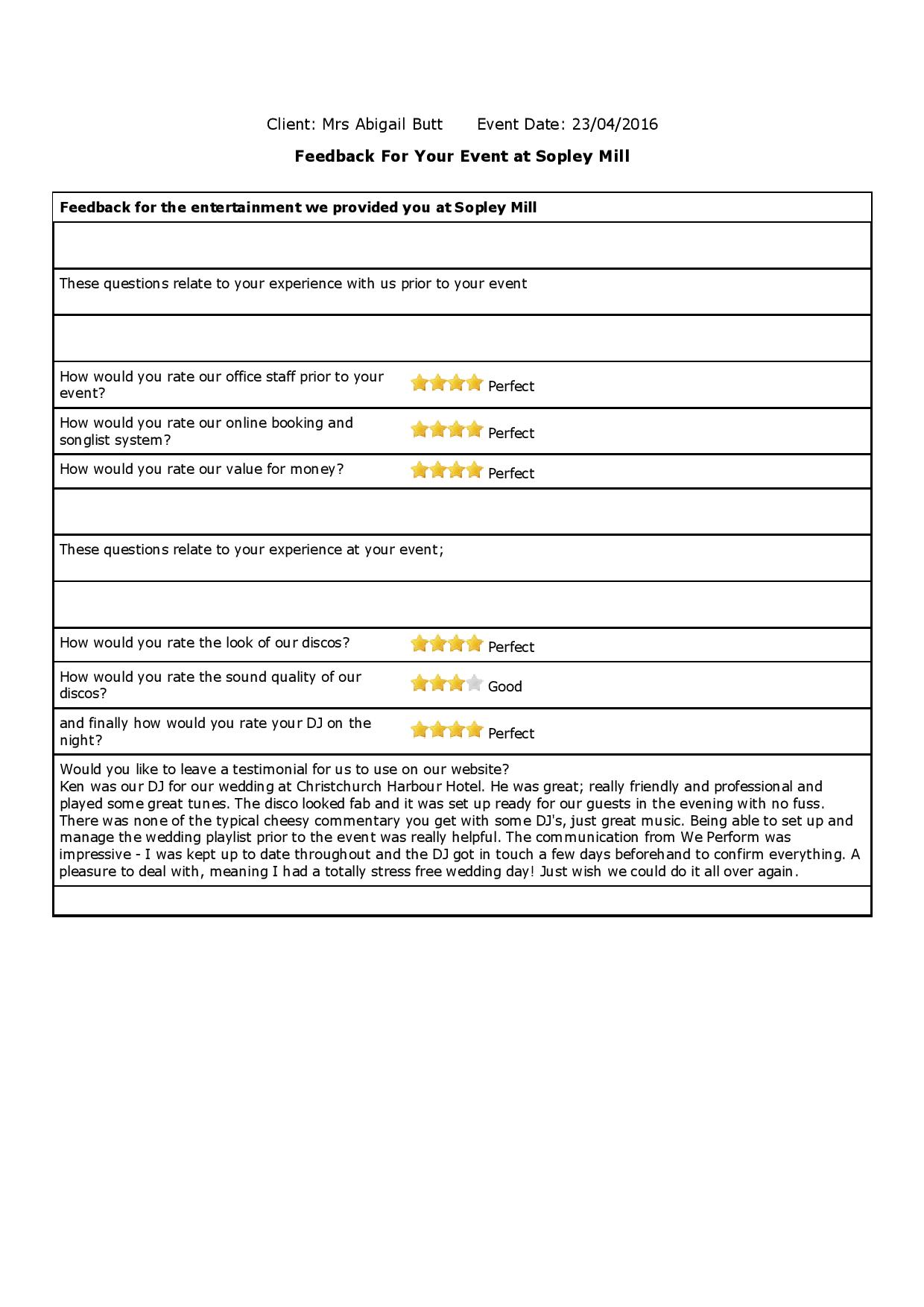 Client: Mrs Abigail Butt Event Date: 23/04/2016

Feedback For Your Event at Sopley Mill

Feedback for the entertainment we provided you at Sopley Mill

These questions relate to your experience with us prior to your event

How would you rate our office staff prior to your event?
Perfect

How would you rate our online booking and songlist system?
Perfect

How would you rate our value for money?
Perfect

These questions relate to your experience at your event;

How would you rate the look of our discos?
Perfect

How would you rate the sound quality of our discos?
Good

and finally how would you rate your DJ on the night?
Perfect

Would you like to leave a testimonial for us to use on our website?
Ken was our DJ for our wedding at Christchurch Harbour Hotel. He was great; really friendly and professional and played some great tunes. The disco looked fab and it was set up ready for our guests in the evening with no fuss. There was none of the typical cheesy commentary you get with some DJ's, just great music. Being able to set up and manage the wedding playlist prior to the event was really helpful. The communication from We Perform was impressive - I was kept up to date throughout and the DJ got in touch a few days beforehand to confirm everything. A pleasure to deal with, meaning I had a totally stress free wedding day! Just wish we could do it all over again.